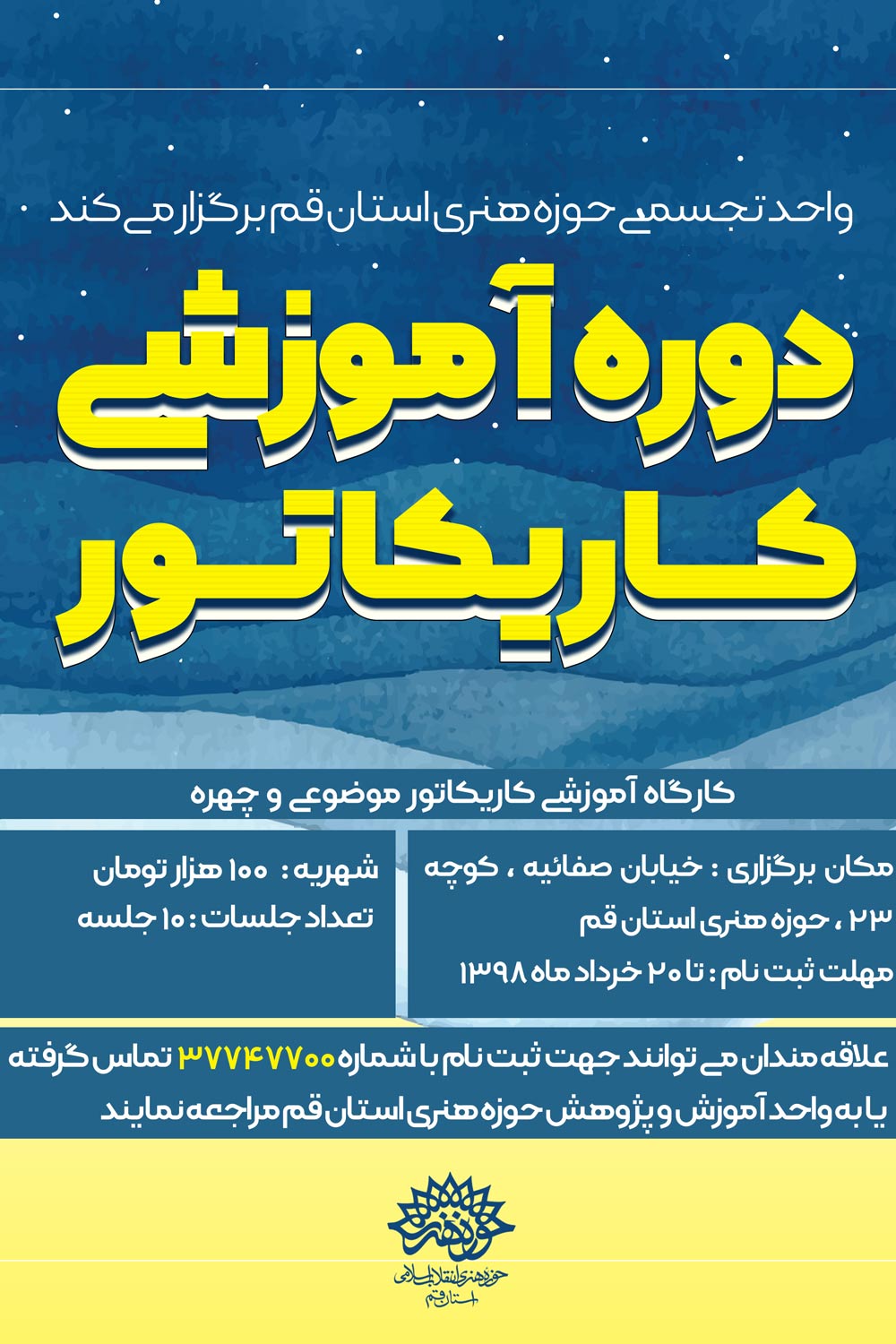 واحد تجسمی حوزه هنری استان قم برگزار می کند

دوره آموزشی

کاریکاتور

کارگاه آموزشی کاریکاتور موضوعی و چهره

مکان برگزاری : خیابان صفائیه ، کوچه ۲۳ ، حوزه هنری استان قم

مهلت ثبت نام : تا ۲۰ خرداد ماه ۱۳۹۸

شهریه : ۱۰۰ هزار تومان

تعداد جلسات : ۱۰ جلسه

علاقه مندان می توانند جهت ثبت نام با شماره ۳۷۷۴۷۷۰۰ تماس گرفته یا به واحد آموزش و پژوهش حوزه هنری استان قم مراجعه نمایند

حوزه هنری

حوزه هنری انقلاب اسلامی استان قم